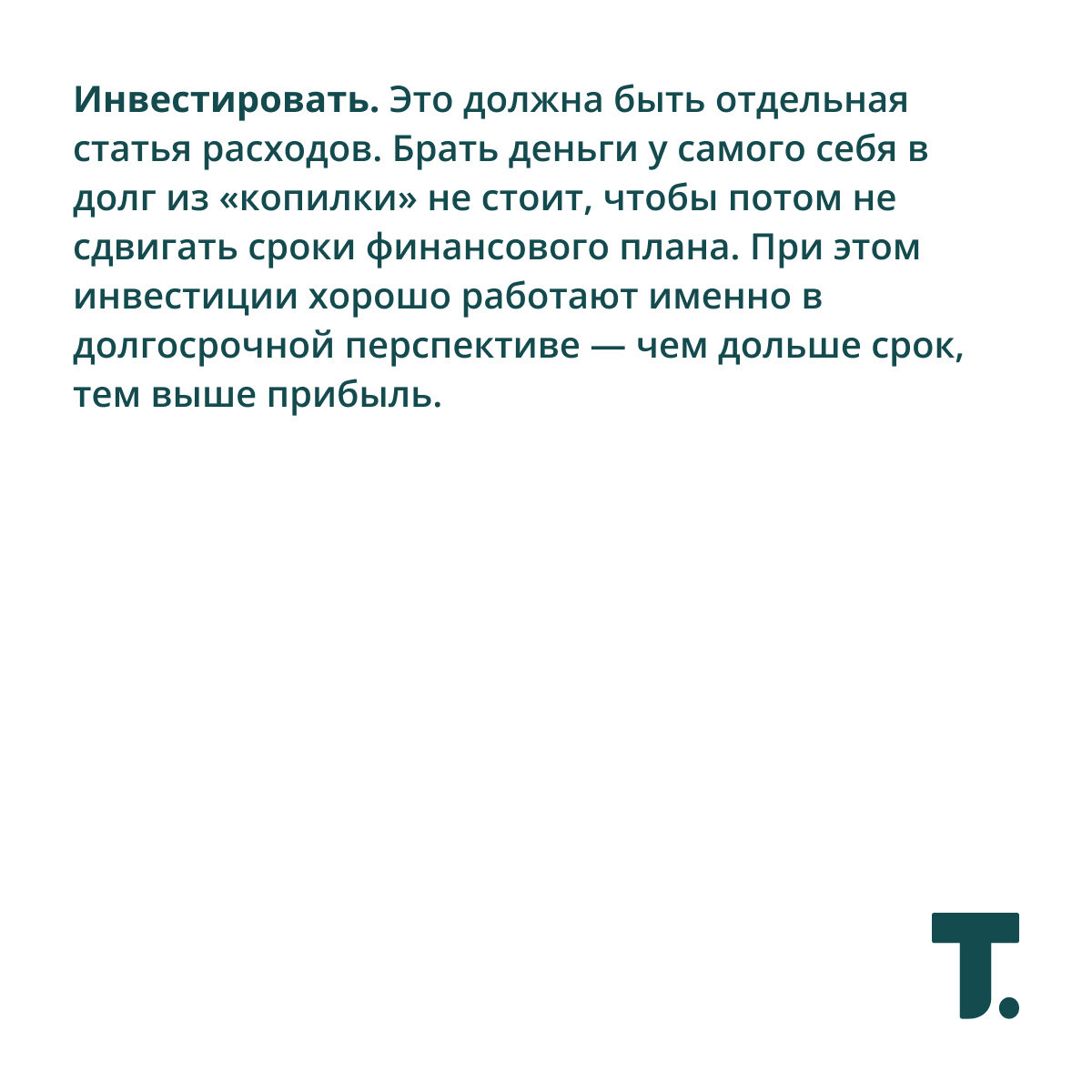 Инвестировать. Это должна быть отдельная статья расходов. Брать деньги у самого себя в долг из «копилки» не стоит, чтобы потом не сдвигать сроки финансового плана. При этом инвестиции хорошо работают именно в долгосрочной перспективе — чем дольше срок, тем выше прибыль.

T.